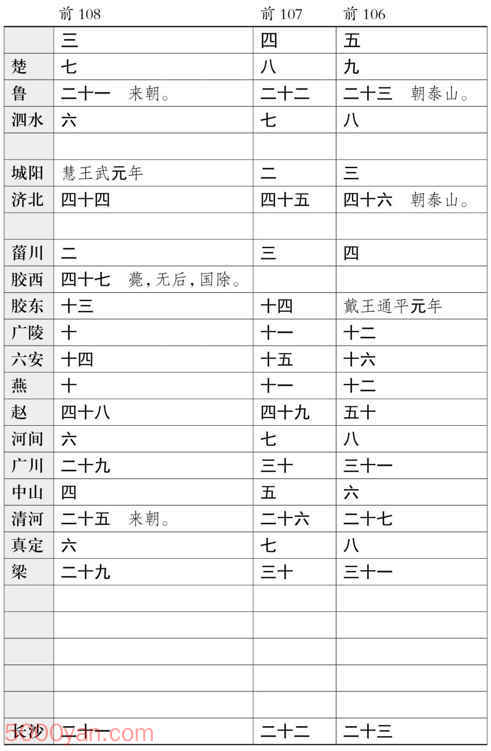 |  | 前108 | 前107 | 前106 |
|---|---|---|---|
|  | 三 | 四 | 五 |
| 楚 | 七 | 八 | 九 |
| 鲁 | 二十一 来朝。 | 二十二 | 二十三 朝泰山。 |
| 泗水 | 六 | 七 | 八 |
|  |  |  |  |
| 城阳 | 慧王武元年 | 二 | 三 |
| 济北 | 四十四 | 四十五 | 四十六 朝泰山。 |
|  |  |  |  |
| 菑川 | 二 | 三 | 四 |
| 胶西 | 四十七 薨,无后,国除。 |  |  |
| 胶东 | 十三 | 十四 | 戴王通平元年 |
| 广陵 | 十 | 十一 | 十二 |
| 六安 | 十四 | 十五 | 十六 |
| 燕 | 十 | 十一 | 十二 |
| 赵 | 四十八 | 四十九 | 五十 |
| 河间 | 六 | 七 | 八 |
| 广川 | 二十九 | 三十 | 三十一 |
| 中山 | 四 | 五 | 六 |
| 清河 | 二十五 来朝。 | 二十六 | 二十七 |
| 真定 | 六 | 七 | 八 |
| 梁 | 二十九 | 三十 | 三十一 |
|  |  |  |  |
|  |  |  |  |
|  |  |  |  |
|  |  |  |  |
|  |  |  |  |
| 长沙 | 二十一 | 二十二 | 二十三 |

5000yan.com